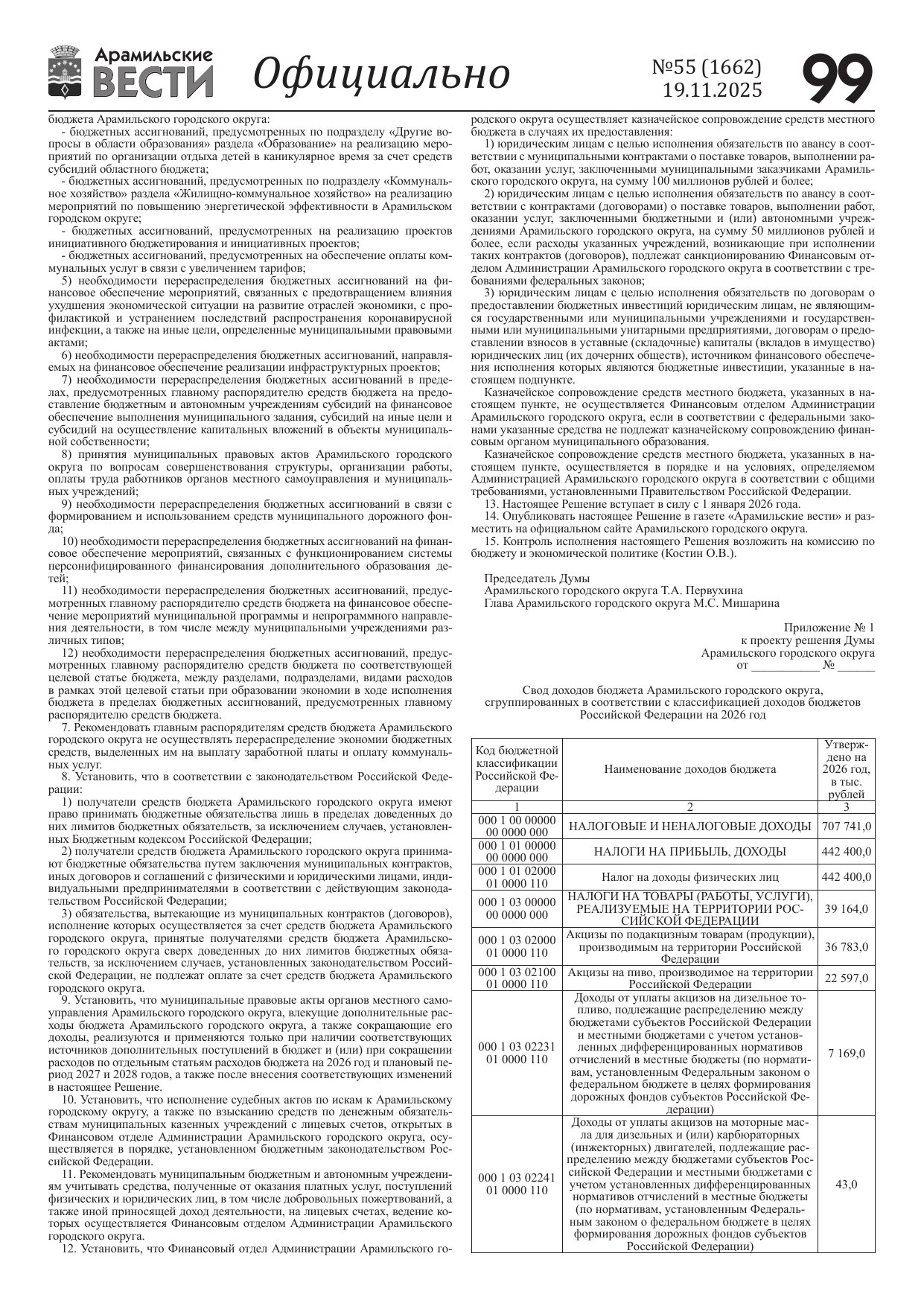 Арамильские ВЕСТИ Официально №55 (1662) 19.11.2025 99

бюджета Арамильского городского округа:
- бюджетных ассигнований, предусмотренных по подразделу «Другие вопросы в области образования» раздела «Образование» на реализацию мероприятий по организации отдыха детей в каникулярное время за счет средств субсидий областного бюджета;
- бюджетных ассигнований, предусмотренных по подразделу «Коммунальное хозяйство» раздела «Жилищно-коммунальное хозяйство» на реализацию мероприятий по повышению энергетической эффективности в Арамильском городском округе;
- бюджетных ассигнований, предусмотренных на реализацию проектов инициативного бюджетирования и инициативных проектов;
- бюджетных ассигнований, предусмотренных на обеспечение оплаты коммунальных услуг в связи с увеличением тарифов;
5) необходимости перераспределения бюджетных ассигнований на финансовое обеспечение мероприятий, связанных с предотвращением влияния ухудшения экономической ситуации на развитие отраслей экономики, с профилактикой и устранением последствий распространения коронавирусной инфекции, а также на иные цели, определенные муниципальными правовыми актами;
6) необходимости перераспределения бюджетных ассигнований, направляемых на финансовое обеспечение реализации инфраструктурных проектов;
7) необходимости перераспределения бюджетных ассигнований в пределах, предусмотренных главному распорядителю средств бюджета на предоставление бюджетным и автономным учреждениям субсидий на финансовое обеспечение выполнения муниципального задания, субсидий на иные цели и субсидий на осуществление капитальных вложений в объекты муниципальной собственности;
8) принятия муниципальных правовых актов Арамильского городского округа по вопросам совершенствования структуры, организации работы, оплаты труда работников органов местного самоуправления и муниципальных учреждений;
9) необходимости перераспределения бюджетных ассигнований в связи с формированием и использованием средств муниципального дорожного фонда;
10) необходимости перераспределения бюджетных ассигнований на финансовое обеспечение мероприятий, связанных с функционированием системы персонифицированного финансирования дополнительного образования детей;
11) необходимости перераспределения бюджетных ассигнований, предусмотренных главному распорядителю средств бюджета на финансовое обеспечение мероприятий муниципальной программы и непрограммного направления деятельности, в том числе между муниципальными учреждениями различных типов;
12) необходимости перераспределения бюджетных ассигнований, предусмотренных главному распорядителю средств бюджета по соответствующей целевой статье бюджета, между разделами, подразделами, видами расходов в рамках этой целевой статьи при образовании экономии в ходе исполнения бюджета в пределах бюджетных ассигнований, предусмотренных главному распорядителю средств бюджета.
7. Рекомендовать главным распорядителям средств бюджета Арамильского городского округа не осуществлять перераспределение экономии бюджетных средств, выделенных им на выплату заработной платы и оплату коммунальных услуг.
8. Установить, что в соответствии с законодательством Российской Федерации:
1) получатели средств бюджета Арамильского городского округа имеют право принимать бюджетные обязательства лишь в пределах доведенных до них лимитов бюджетных обязательств, за исключением случаев, установленных Бюджетным кодексом Российской Федерации;
2) получатели средств бюджета Арамильского городского округа принимают бюджетные обязательства путем заключения муниципальных контрактов, иных договоров и соглашений с физическими и юридическими лицами, индивидуальными предпринимателями в соответствии с действующим законодательством Российской Федерации;
3) обязательства, вытекающие из муниципальных контрактов (договоров), исполнение которых осуществляется за счет средств бюджета Арамильского городского округа, принятые получателями средств бюджета Арамильского городского округа сверх доведенных до них лимитов бюджетных обязательств, за исключением случаев, установленных законодательством Российской Федерации, не подлежат оплате за счет средств бюджета Арамильского городского округа.
9. Установить, что муниципальные правовые акты органов местного самоуправления Арамильского городского округа, влекущие дополнительные расходы бюджета Арамильского городского округа, а также сокращающие его доходы, реализуются и применяются только при наличии соответствующих источников дополнительных поступлений в бюджет и (или) при сокращении расходов по отдельным статьям расходов бюджета на 2026 год и плановый период 2027 и 2028 годов, а также после внесения соответствующих изменений в настоящее Решение.
10. Установить, что исполнение судебных актов по искам к Арамильскому городскому округу, а также по взысканию средств по денежным обязательствам муниципальных казенных учреждений с лицевых счетов, открытых в Финансовом отделе Администрации Арамильского городского округа, осуществляется в порядке, установленном бюджетным законодательством Российской Федерации.
11. Рекомендовать муниципальным бюджетным и автономным учреждениям учитывать средства, полученные от оказания платных услуг, поступлений физических и юридических лиц, в том числе добровольных пожертвований, а также иной приносящей доход деятельности, на лицевых счетах, ведение которых осуществляется Финансовым отделом Администрации Арамильского городского округа.
12. Установить, что Финансовый отдел Администрации Арамильского городского округа осуществляет казначейское сопровождение средств местного бюджета в случаях их предоставления:
1) юридическим лицам с целью исполнения обязательств по авансу в соответствии с муниципальными контрактами о поставке товаров, выполнении работ, оказании услуг, заключенными муниципальными заказчиками Арамильского городского округа, на сумму 100 миллионов рублей и более;
2) юридическим лицам с целью исполнения обязательств по авансу в соответствии с контрактами (договорами) о поставке товаров, выполнении работ, оказании услуг, заключенными бюджетными и (или) автономными учреждениями Арамильского городского округа, на сумму 50 миллионов рублей и более, если расходы указанных учреждений, возникающие при исполнении таких контрактов (договоров), подлежат санкционированию Финансовым отделом Администрации Арамильского городского округа в соответствии с требованиями федеральных законов;
3) юридическим лицам с целью исполнения обязательств по договорам о предоставлении бюджетных инвестиций юридическим лицам, не являющимся государственными или муниципальными учреждениями и государственными или муниципальными унитарными предприятиями, договорам о предоставлении взносов в уставные (складочные) капиталы (вкладов в имущество) юридических лиц (их дочерних обществ), источником финансового обеспечения исполнения которых являются бюджетные инвестиции, указанные в настоящем подпункте.
Казначейское сопровождение средств местного бюджета, указанных в настоящем пункте, не осуществляется Финансовым отделом Администрации Арамильского городского округа, если в соответствии с федеральными законами указанные средства не подлежат казначейскому сопровождению финансовым органом муниципального образования.
Казначейское сопровождение средств местного бюджета, указанных в настоящем пункте, осуществляется в порядке и на условиях, определяемом Администрацией Арамильского городского округа в соответствии с общими требованиями, установленными Правительством Российской Федерации.
13. Настоящее Решение вступает в силу с 1 января 2026 года.
14. Опубликовать настоящее Решение в газете «Арамильские вести» и разместить на официальном сайте Арамильского городского округа.
15. Контроль исполнения настоящего Решения возложить на комиссию по бюджету и экономической политике (Костин О.В.).

Председатель Думы
Арамильского городского округа Т.А. Первухина
Глава Арамильского городского округа М.С. Мишарина

Приложение № 1
к проекту решения Думы
Арамильского городского округа
от ___________ № ______

Свод доходов бюджета Арамильского городского округа, сгруппированных в соответствии с классификацией доходов бюджетов Российской Федерации на 2026 год

| Код бюджетной классификации Российской Федерации | Наименование доходов бюджета | Утверждено на 2026 год, в тыс. рублей |
|---|---|---|
| 1 | 2 | 3 |
| 000 1 00 00000 00 0000 000 | НАЛОГОВЫЕ И НЕНАЛОГОВЫЕ ДОХОДЫ | 707 741,0 |
| 000 1 01 00000 00 0000 000 | НАЛОГИ НА ПРИБЫЛЬ, ДОХОДЫ | 442 400,0 |
| 000 1 01 02000 01 0000 110 | Налог на доходы физических лиц | 442 400,0 |
| 000 1 03 00000 00 0000 000 | НАЛОГИ НА ТОВАРЫ (РАБОТЫ, УСЛУГИ), РЕАЛИЗУЕМЫЕ НА ТЕРРИТОРИИ РОССИЙСКОЙ ФЕДЕРАЦИИ | 39 164,0 |
| 000 1 03 02000 01 0000 110 | Акцизы по подакцизным товарам (продукции), производимым на территории Российской Федерации | 36 783,0 |
| 000 1 03 02100 01 0000 110 | Акцизы на пиво, производимое на территории Российской Федерации | 22 597,0 |
| 000 1 03 02231 01 0000 110 | Доходы от уплаты акцизов на дизельное топливо, подлежащие распределению между бюджетами субъектов Российской Федерации и местными бюджетами с учетом установленных дифференцированных нормативов отчислений в местные бюджеты (по нормативам, установленным Федеральным законом о федеральном бюджете в целях формирования дорожных фондов субъектов Российской Федерации) | 7 169,0 |
| 000 1 03 02241 01 0000 110 | Доходы от уплаты акцизов на моторные масла для дизельных и (или) карбюраторных (инжекторных) двигателей, подлежащие распределению между бюджетами субъектов Российской Федерации и местными бюджетами с учетом установленных дифференцированных нормативов отчислений в местные бюджеты (по нормативам, установленным Федеральным законом о федеральном бюджете в целях формирования дорожных фондов субъектов Российской Федерации) | 43,0 |